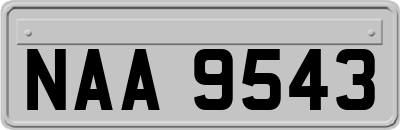 NAA 9543